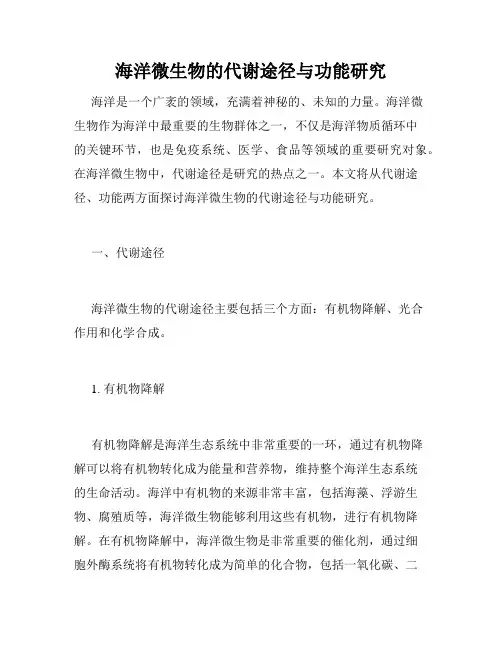 海洋微生物的代谢途径与功能研究

海洋是一个广袤的领域，充满着神秘的、未知的力量。海洋微生物作为海洋中最重要的生物群体之一，不仅是海洋物质循环中的关键环节，也是免疫系统、医学、食品等领域的重要研究对象。在海洋微生物中，代谢途径是研究的热点之一。本文将从代谢途径、功能两方面探讨海洋微生物的代谢途径与功能研究。

一、代谢途径

海洋微生物的代谢途径主要包括三个方面：有机物降解、光合作用和化学合成。

1. 有机物降解

有机物降解是海洋生态系统中非常重要的一环，通过有机物降解可以将有机物转化成为能量和营养物，维持整个海洋生态系统的生命活动。海洋中有机物的来源非常丰富，包括海藻、浮游生物、腐殖质等，海洋微生物能够利用这些有机物，进行有机物降解。在有机物降解中，海洋微生物是非常重要的催化剂，通过细胞外酶系统将有机物转化成为简单的化合物，包括一氧化碳、二